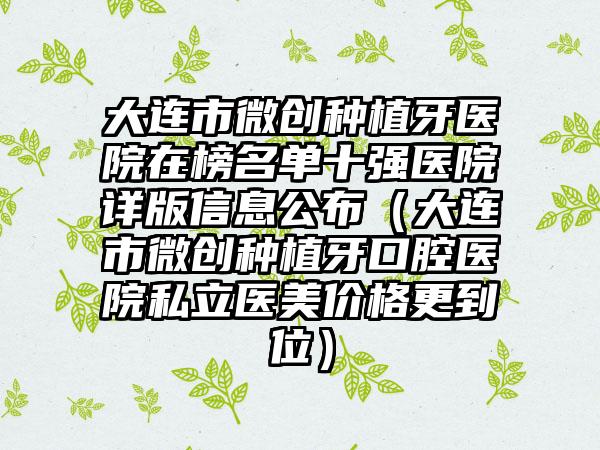 大连市微创种植牙医院在榜名单十强医院详版信息公布（大连市微创种植牙口腔医院私立医美价格更到位）